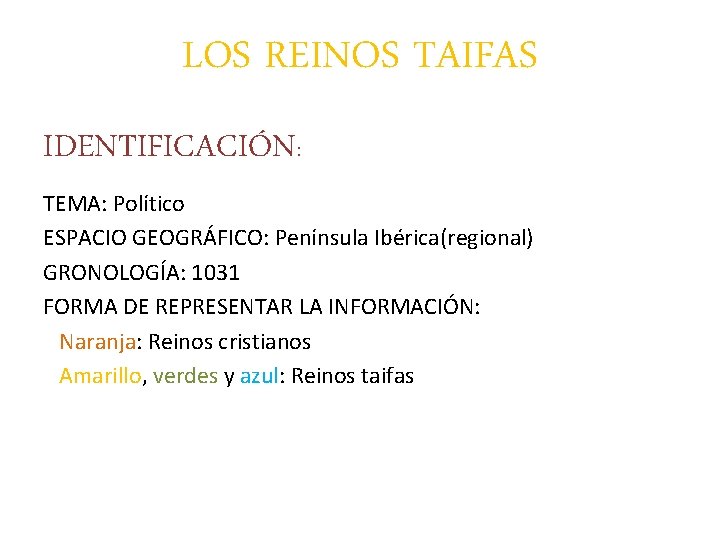 LOS REINOS TAIFAS

IDENTIFICACIÓN:

TEMA: Político
ESPACIO GEOGRÁFICO: Península Ibérica(regional)
GRONOLOGÍA: 1031
FORMA DE REPRESENTAR LA INFORMACIÓN:
Naranja: Reinos cristianos
Amarillo, verdes y azul: Reinos taifas